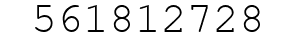 561812728